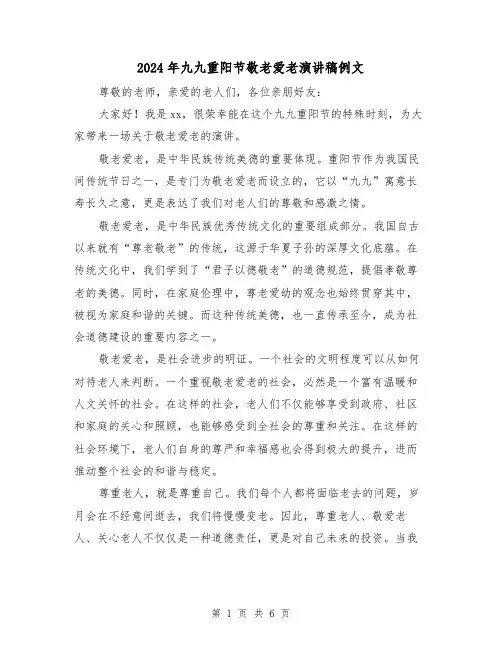 2024年九九重阳节敬老爱老演讲稿例文

尊敬的老师，亲爱的老人们，各位亲朋好友：

大家好！我是xx，很荣幸能在这个九九重阳节的特殊时刻，为大家带来一场关于敬老爱老的演讲。

敬老爱老，是中华民族传统美德的重要体现。重阳节作为我国民间传统节日之一，是专门为敬老爱老而设立的，它以“九九”寓意长寿长久之意，更是表达了我们对老人们的尊敬和感激之情。

敬老爱老，是中华民族优秀传统文化的重要组成部分。我国自古以来就有“尊老敬老”的传统，这源于华夏子孙的深厚文化底蕴。在传统文化中，我们学到了“君子以德敬老”的道德规范，提倡孝敬尊老的美德。同时，在家庭伦理中，尊老爱幼的观念也始终贯穿其中，被视为家庭和谐的关键。而这种传统美德，也一直传承至今，成为社会道德建设的重要内容之一。

敬老爱老，是社会进步的明证。一个社会的文明程度可以从如何对待老人来判断。一个重视敬老爱老的社会，必然是一个富有温暖和人文关怀的社会。在这样的社会，老人们不仅能够享受到政府、社区和家庭的关心和照顾，也能够感受到全社会的尊重和关注。在这样的社会环境下，老人们自身的尊严和幸福感也会得到极大的提升，进而推动整个社会的和谐与稳定。

尊重老人，就是尊重自己。我们每个人都将面临老去的问题，岁月会在不经意间逝去，我们将慢慢变老。因此，尊重老人、敬爱老人、关心老人不仅仅是一种道德责任，更是对自己未来的投资。当我

第 1 页 共 6 页